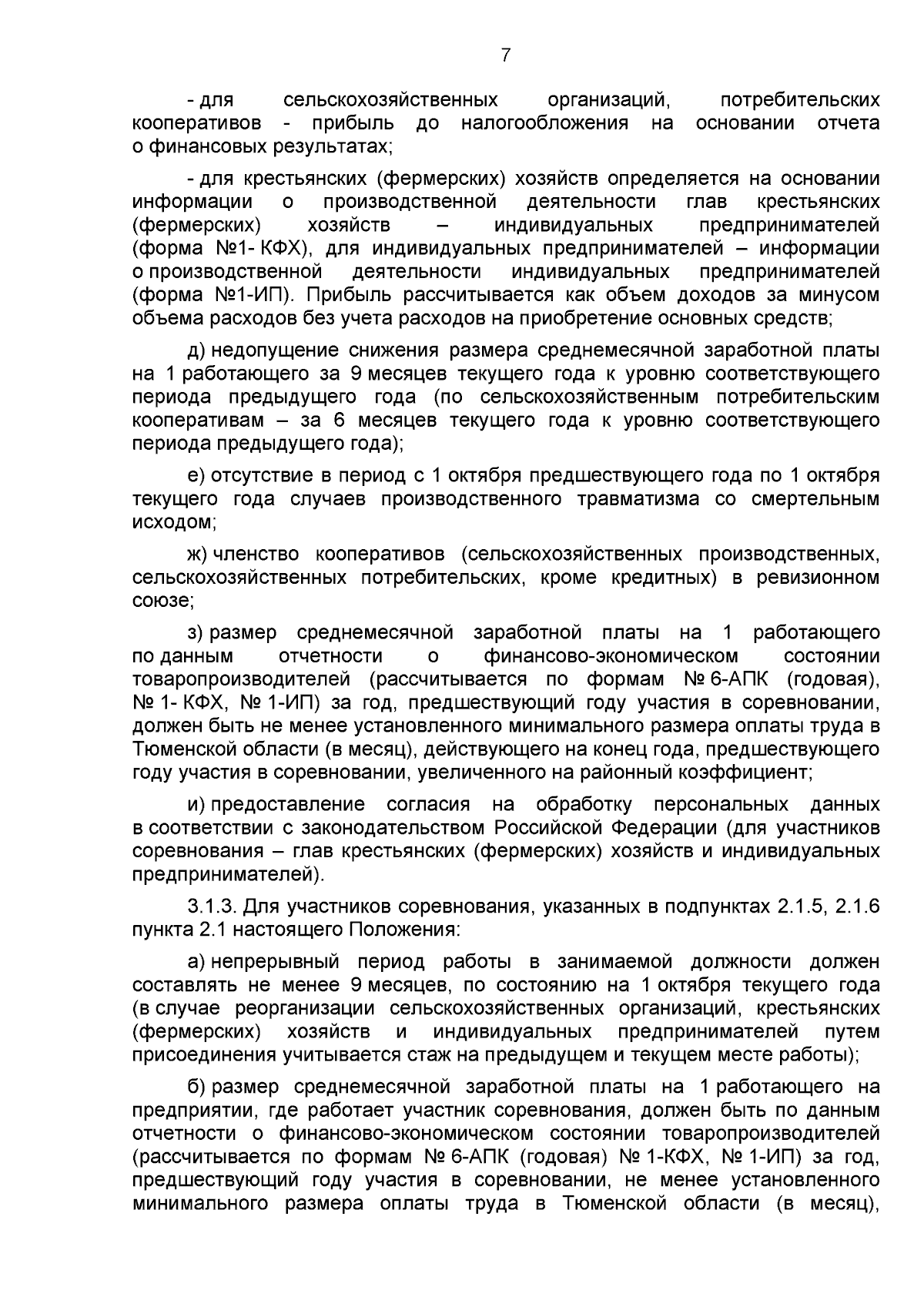 7

- для сельскохозяйственных организаций, потребительских кооперативов - прибыль до налогообложения на основании отчета о финансовых результатах;

- для крестьянских (фермерских) хозяйств определяется на основании информации о производственной деятельности глав крестьянских (фермерских) хозяйств – индивидуальных предпринимателей (форма №1- КФХ), для индивидуальных предпринимателей – информации о производственной деятельности индивидуальных предпринимателей (форма №1-ИП). Прибыль рассчитывается как объем доходов за минусом объема расходов без учета расходов на приобретение основных средств;

д) недопущение снижения размера среднемесячной заработной платы на 1 работающего за 9 месяцев текущего года к уровню соответствующего периода предыдущего года (по сельскохозяйственным потребительским кооперативам – за 6 месяцев текущего года к уровню соответствующего периода предыдущего года);

е) отсутствие в период с 1 октября предшествующего года по 1 октября текущего года случаев производственного травматизма со смертельным исходом;

ж) членство кооперативов (сельскохозяйственных производственных, сельскохозяйственных потребительских, кроме кредитных) в ревизионном союзе;

з) размер среднемесячной заработной платы на 1 работающего по данным отчетности о финансово-экономическом состоянии товаропроизводителей (рассчитывается по формам № 6-АПК (годовая), № 1- КФХ, № 1-ИП) за год, предшествующий году участия в соревновании, должен быть не менее установленного минимального размера оплаты труда в Тюменской области (в месяц), действующего на конец года, предшествующего году участия в соревновании, увеличенного на районный коэффициент;

и) предоставление согласия на обработку персональных данных в соответствии с законодательством Российской Федерации (для участников соревнования – глав крестьянских (фермерских) хозяйств и индивидуальных предпринимателей).

3.1.3. Для участников соревнования, указанных в подпунктах 2.1.5, 2.1.6 пункта 2.1 настоящего Положения:

а) непрерывный период работы в занимаемой должности должен составлять не менее 9 месяцев, по состоянию на 1 октября текущего года (в случае реорганизации сельскохозяйственных организаций, крестьянских (фермерских) хозяйств и индивидуальных предпринимателей путем присоединения учитывается стаж на предыдущем и текущем месте работы);

б) размер среднемесячной заработной платы на 1 работающего на предприятии, где работает участник соревнования, должен быть по данным отчетности о финансово-экономическом состоянии товаропроизводителей (рассчитывается по формам № 6-АПК (годовая) № 1-КФХ, № 1-ИП) за год, предшествующий году участия в соревновании, не менее установленного минимального размера оплаты труда в Тюменской области (в месяц),